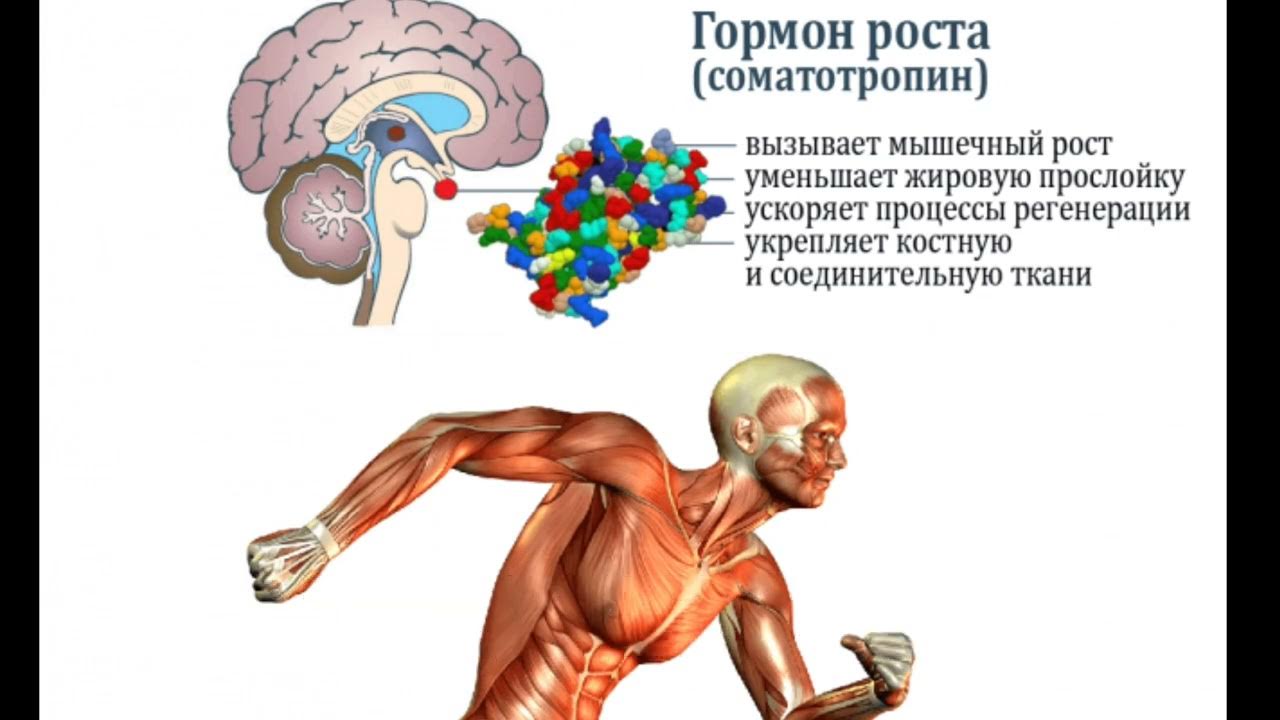 Гормон роста
(соматотропин)

вызывает мышечный рост
уменьшает жировую прослойку
ускоряет процессы регенерации
укрепляет костную и соединительную ткани